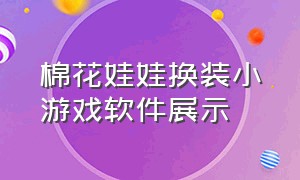 棉花娃娃换装小游戏软件展示